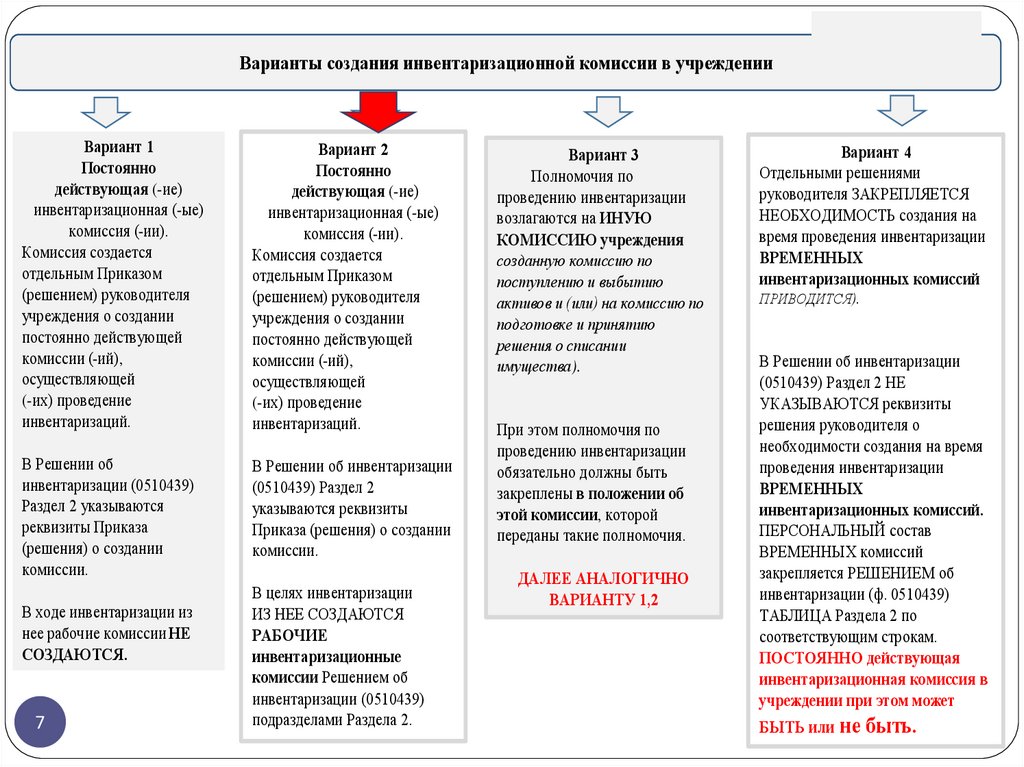 Варианты создания инвентаризационной комиссии в учреждении

Вариант 1
Постоянно действующая (-ие) инвентаризационная (-ые) комиссия (-ии).
Комиссия создается отдельным Приказом (решением) руководителя учреждения о создании постоянно действующей комиссии (-ий), осуществляющей (-их) проведение инвентаризаций.

В Решении об инвентаризации (0510439) Раздел 2 указываются реквизиты Приказа (решения) о создании комиссии.

В ходе инвентаризации из нее рабочие комиссии НЕ СОЗДАЮТСЯ.

Вариант 2
Постоянно действующая (-ие) инвентаризационная (-ые) комиссия (-ии).
Комиссия создается отдельным Приказом (решением) руководителя учреждения о создании постоянно действующей комиссии (-ий), осуществляющей (-их) проведение инвентаризаций.

В Решении об инвентаризации (0510439) Раздел 2 указываются реквизиты Приказа (решения) о создании комиссии.

В целях инвентаризации ИЗ НЕЕ СОЗДАЮТСЯ РАБОЧИЕ инвентаризационные комиссии Решением об инвентаризации (0510439) подразделами Раздела 2.

Вариант 3
Полномочия по проведению инвентаризации возлагаются на ИНУЮ КОМИССИЮ учреждения созданную комиссию по поступлению и выбытию активов и (или) на комиссию по подготовке и принятию решения о списании имущества).

При этом полномочия по проведению инвентаризации обязательно должны быть закреплены в положении об этой комиссии, которой переданы такие полномочия.

ДАЛЕЕ АНАЛОГИЧНО ВАРИАНТУ 1,2

Вариант 4
Отдельными решениями руководителя ЗАКРЕПЛЯЕТСЯ НЕОБХОДИМОСТЬ создания на время проведения инвентаризации ВРЕМЕННЫХ инвентаризационных комиссий ПРИВОДИТСЯ).

В Решении об инвентаризации (0510439) Раздел 2 НЕ УКАЗЫВАЮТСЯ реквизиты решения руководителя о необходимости создания на время проведения инвентаризации ВРЕМЕННЫХ инвентаризационных комиссий. ПЕРСОНАЛЬНЫЙ состав ВРЕМЕННЫХ комиссий закрепляется РЕШЕНИЕМ об инвентаризации (ф. 0510439) ТАБЛИЦА Раздела 2 по соответствующим строкам.
ПОСТОЯННО действующая инвентаризационная комиссия в учреждении при этом может БЫТЬ или не быть.

7